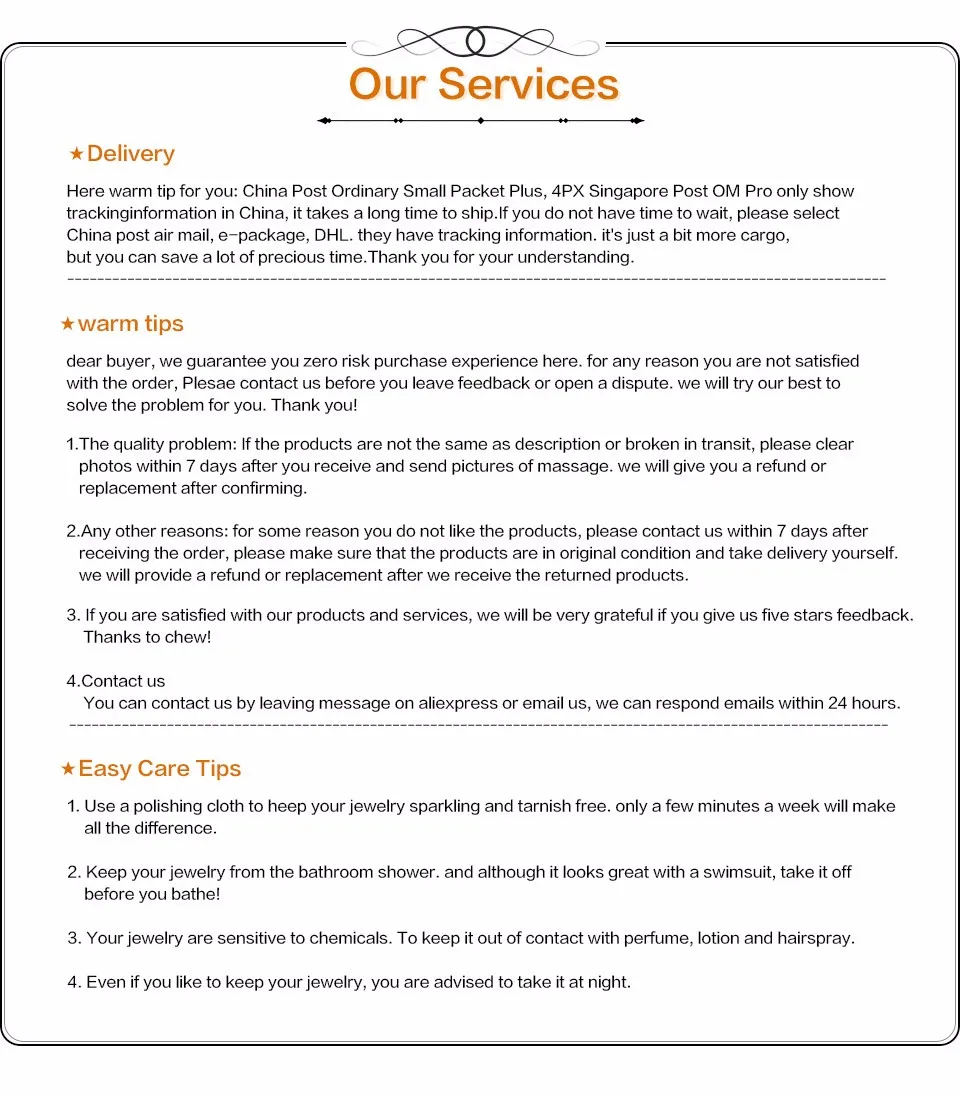 Our Services

★Delivery

Here warm tip for you: China Post Ordinary Small Packet Plus, 4PX Singapore Post OM Pro only show trackinginformation in China, it takes a long time to ship.If you do not have time to wait, please select China post air mail, e-package, DHL. they have tracking information. it's just a bit more cargo, but you can save a lot of precious time.Thank you for your understanding.

★warm tips

dear buyer, we guarantee you zero risk purchase experience here. for any reason you are not satisfied with the order, Plesae contact us before you leave feedback or open a dispute. we will try our best to solve the problem for you. Thank you!

1.The quality problem: If the products are not the same as description or broken in transit, please clear photos within 7 days after you receive and send pictures of massage. we will give you a refund or replacement after confirming.

2.Any other reasons: for some reason you do not like the products, please contact us within 7 days after receiving the order, please make sure that the products are in original condition and take delivery yourself. we will provide a refund or replacement after we receive the returned products.

3. If you are satisfied with our products and services, we will be very grateful if you give us five stars feedback. Thanks to chew!

4.Contact us
You can contact us by leaving message on aliexpress or email us, we can respond emails within 24 hours.

★Easy Care Tips

1. Use a polishing cloth to heep your jewelry sparkling and tarnish free. only a few minutes a week will make all the difference.

2. Keep your jewelry from the bathroom shower. and although it looks great with a swimsuit, take it off before you bathe!

3. Your jewelry are sensitive to chemicals. To keep it out of contact with perfume, lotion and hairspray.

4. Even if you like to keep your jewelry, you are advised to take it at night.